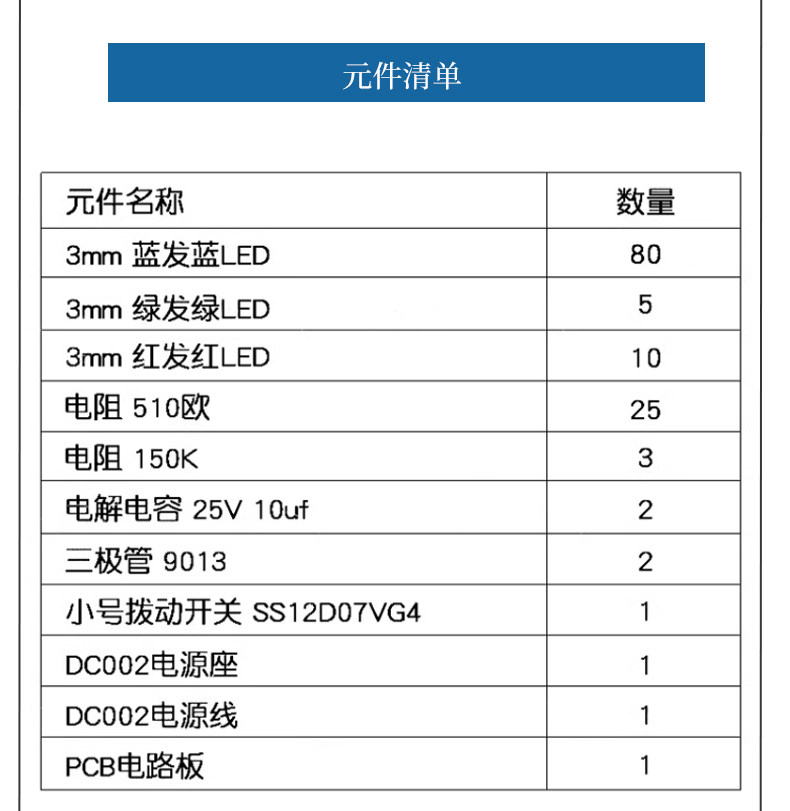 元件清单

| 元件名称 | 数量 |
|---|---|
| 3mm 蓝发蓝LED | 80 |
| 3mm 绿发绿LED | 5 |
| 3mm 红发红LED | 10 |
| 电阻 510欧 | 25 |
| 电阻 150K | 3 |
| 电解电容 25V 10uf | 2 |
| 三极管 9013 | 2 |
| 小号拨动开关 SS12D07VG4 | 1 |
| DC002电源座 | 1 |
| DC002电源线 | 1 |
| PCB电路板 | 1 |